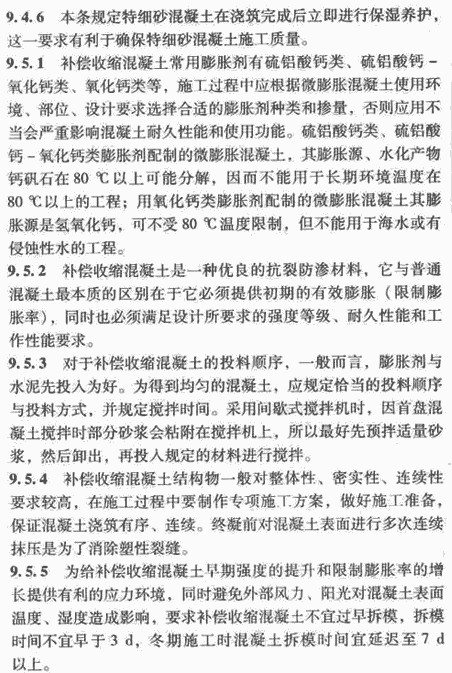 9.4.6 本条规定特细砂混凝土在浇筑完成后立即进行保湿养护，这一要求有利于确保特细砂混凝土施工质量。

9.5.1 补偿收缩混凝土常用膨胀剂有硫铝酸钙类、硫铝酸钙－氧化钙类、氧化钙类等，施工过程中应根据微膨胀混凝土使用环境、部位、设计要求选择合适的膨胀剂种类和掺量，否则应用不当会严重影响混凝土耐久性能和使用功能。硫铝酸钙类、硫铝酸钙－氧化钙类膨胀剂配制的微膨胀混凝土，其膨胀源、水化产物钙矾石在 80 ℃ 以上可能分解，因而不能用于长期环境温度在 80 ℃ 以上的工程；用氧化钙类膨胀剂配制的微膨胀混凝土其膨胀源是氢氧化钙，可不受 80 ℃ 温度限制，但不能用于海水或有侵蚀性水的工程。

9.5.2 补偿收缩混凝土是一种优良的抗裂防渗材料，它与普通混凝土最本质的区别在于它必须提供初期的有效膨胀（限制膨胀率），同时也必须满足设计所要求的强度等级、耐久性能和工作性能要求。

9.5.3 对于补偿收缩混凝土的投料顺序，一般而言，膨胀剂与水泥先投入为好。为得到均匀的混凝土，应规定恰当的投料顺序与投料方式，并规定搅拌时间。采用间歇式搅拌机时，因首盘混凝土搅拌时部分砂浆会粘附在搅拌机上，所以最好先预拌适量砂浆，然后卸出，再投入规定的材料进行搅拌。

9.5.4 补偿收缩混凝土结构物一般对整体性、密实性、连续性要求较高，在施工过程中要制作专项施工方案，做好施工准备，保证混凝土浇筑有序、连续。终凝前对混凝土表面进行多次连续抹压是为了消除塑性裂缝。

9.5.5 为给补偿收缩混凝土早期强度的提升和限制膨胀率的增长提供有利的应力环境，同时避免外部风力、阳光对混凝土表面温度、湿度造成影响，要求补偿收缩混凝土不宜过早拆模，拆模时间不宜早于 3 d，冬期施工时混凝土拆模时间宜延迟至 7 d 以上。